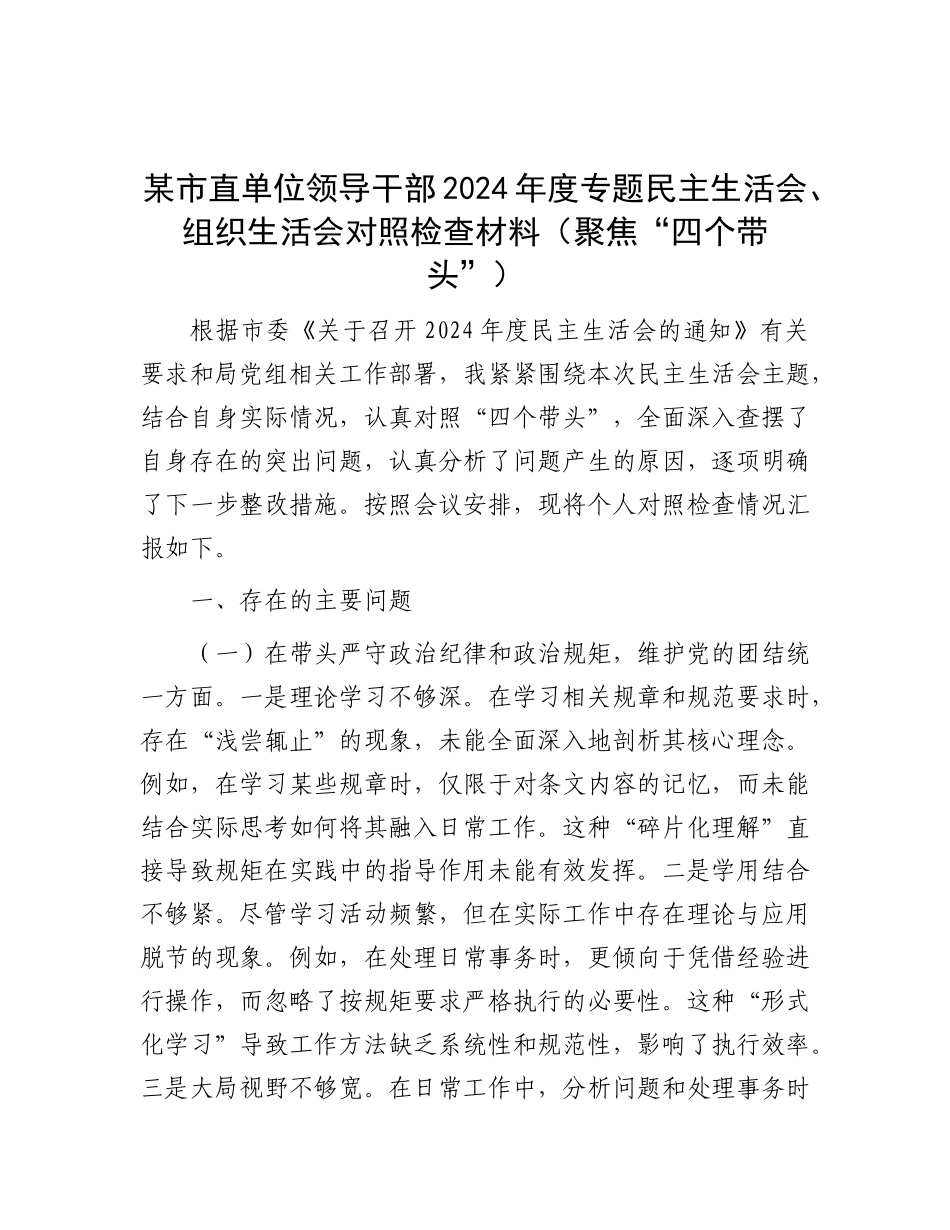 某市直单位领导干部2024年度专题民主生活会、组织生活会对照检查材料（聚焦“四个带头”）

根据市委《关于召开2024年度民主生活会的通知》有关要求和局党组相关工作部署，我紧紧围绕本次民主生活会主题，结合自身实际情况，认真对照“四个带头”，全面深入查摆了自身存在的突出问题，认真分析了问题产生的原因，逐项明确了下一步整改措施。按照会议安排，现将个人对照检查情况汇报如下。

一、存在的主要问题

（一）在带头严守政治纪律和政治规矩，维护党的团结统一方面。一是理论学习不够深。在学习相关规章和规范要求时，存在“浅尝辄止”的现象，未能全面深入地剖析其核心理念。例如，在学习某些规章时，仅限于对条文内容的记忆，而未能结合实际思考如何将其融入日常工作。这种“碎片化理解”直接导致规矩在实践中的指导作用未能有效发挥。二是学用结合不够紧。尽管学习活动频繁，但在实际工作中存在理论与应用脱节的现象。例如，在处理日常事务时，更倾向于凭借经验进行操作，而忽略了按规矩要求严格执行的必要性。这种“形式化学习”导致工作方法缺乏系统性和规范性，影响了执行效率。三是大局视野不够宽。在日常工作中，分析问题和处理事务时